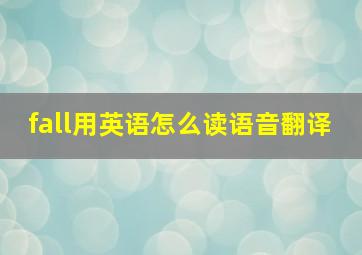 fall用英语怎么读语音翻译